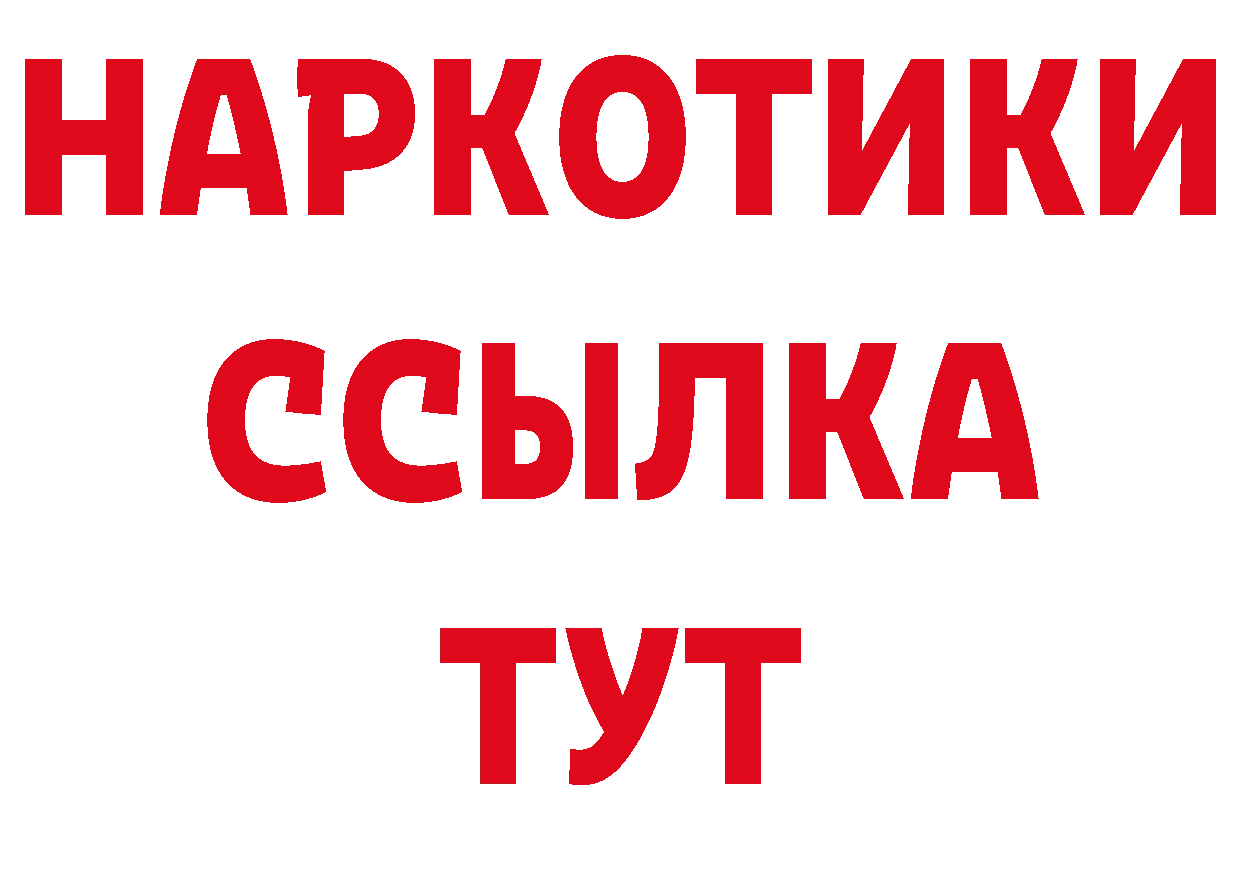 НАРКОТИКИ
ССЫЛКА
ТУТ